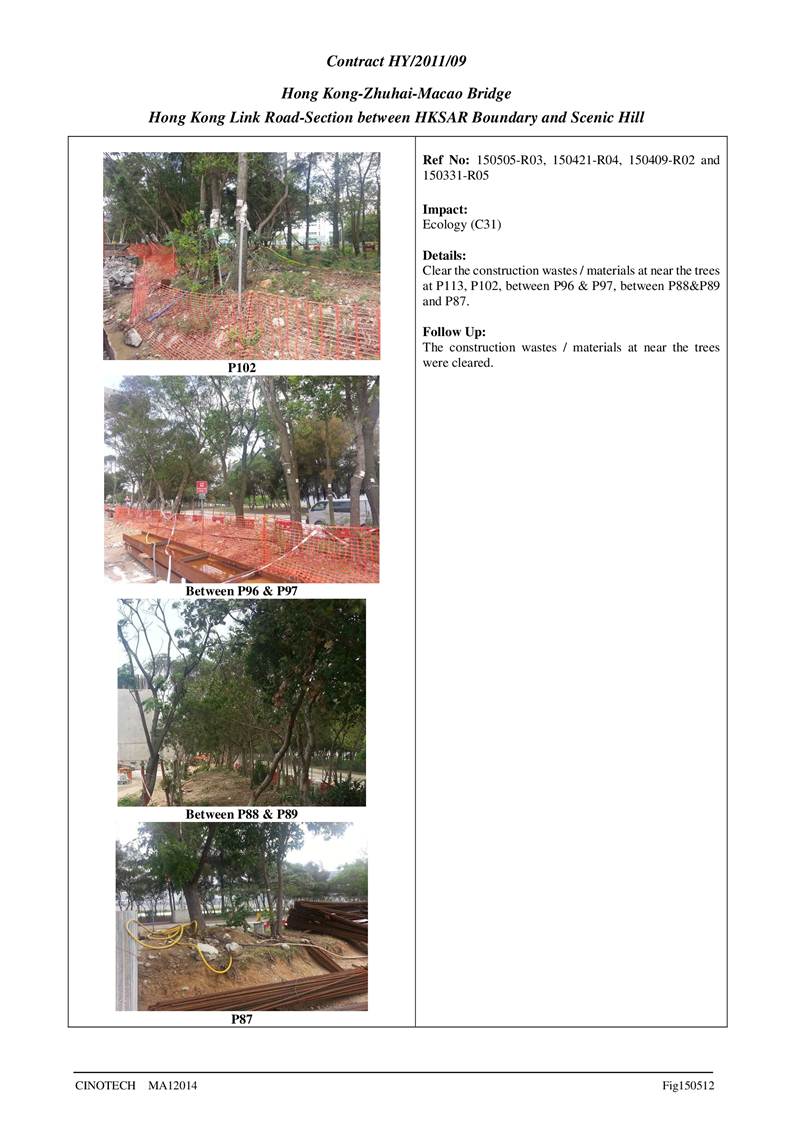 Contract HY/2011/09

Hong Kong-Zhuhai-Macao Bridge
Hong Kong Link Road-Section between HKSAR Boundary and Scenic Hill

P102

Between P96 & P97

Between P88 & P89

P87

Ref No: 150505-R03, 150421-R04, 150409-R02 and 150331-R05

Impact:
Ecology (C31)

Details:
Clear the construction wastes / materials at near the trees at P113, P102, between P96 & P97, between P88&P89 and P87.

Follow Up:
The construction wastes / materials at near the trees were cleared.

CINOTECH MA12014

Fig150512